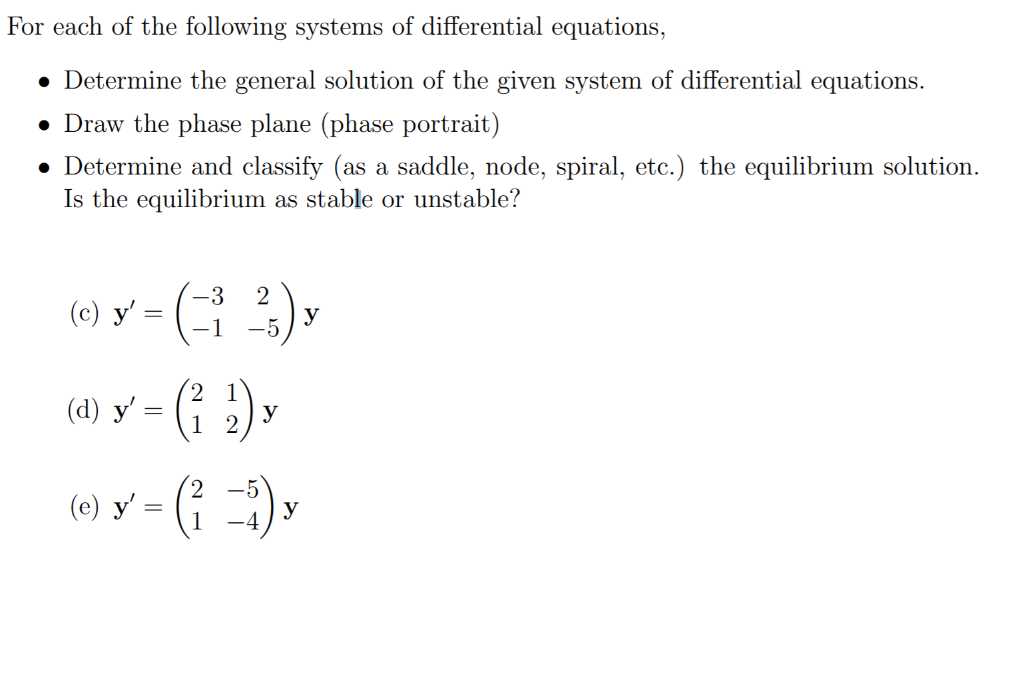 For each of the following systems of differential equations,

• Determine the general solution of the given system of differential equations.
• Draw the phase plane (phase portrait)
• Determine and classify (as a saddle, node, spiral, etc.) the equilibrium solution. Is the equilibrium as stable or unstable?

(c) $\mathbf{y}' = \begin{pmatrix} -3 & 2 \\ -1 & -5 \end{pmatrix} \mathbf{y}$

(d) $\mathbf{y}' = \begin{pmatrix} 2 & 1 \\ 1 & 2 \end{pmatrix} \mathbf{y}$

(e) $\mathbf{y}' = \begin{pmatrix} 2 & -5 \\ 1 & -4 \end{pmatrix} \mathbf{y}$